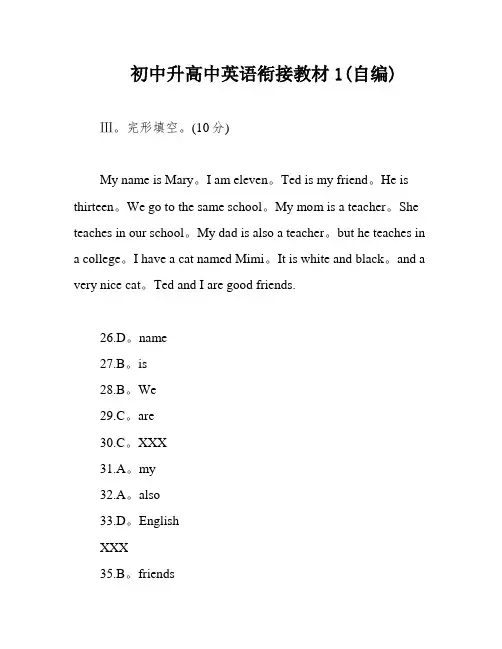 初中升高中英语衔接教材 1(自编)

Ⅲ。完形填空。(10 分)

My name is Mary。I am eleven。Ted is my friend。He is thirteen。We go to the same school。My mom is a teacher。She teaches in our school。My dad is also a teacher。but he teaches in a college。I have a cat named Mimi。It is white and black。and a very nice cat。Ted and I are good friends.

26.D。name

27.B。is

28.B。We

29.C。are

30.C。XXX

31.A。my

32.A。also

33.D。English

XXX

35.B。friends